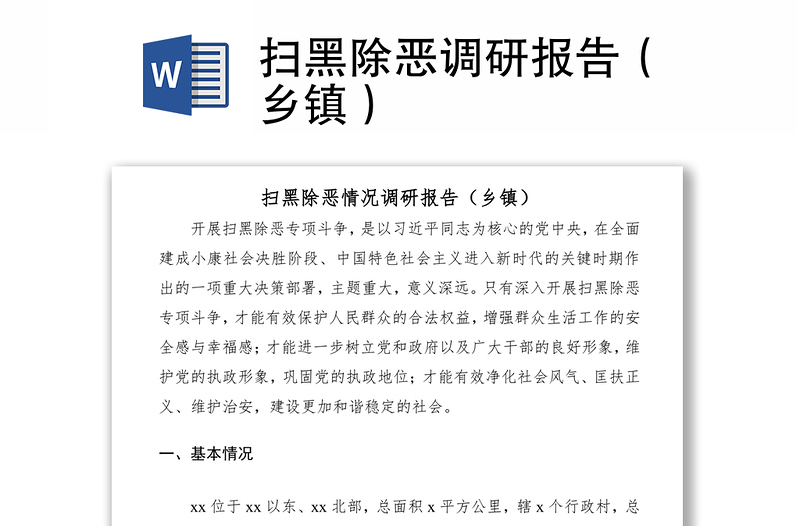 W

扫黑除恶调研报告（乡镇）

扫黑除恶情况调研报告（乡镇）

开展扫黑除恶专项斗争，是以习近平同志为核心的党中央，在全面建成小康社会决胜阶段、中国特色社会主义进入新时代的关键时期作出的一项重大决策部署，主题重大，意义深远。只有深入开展扫黑除恶专项斗争，才能有效保护人民群众的合法权益，增强群众生活工作的安全感与幸福感；才能进一步树立党和政府以及广大干部的良好形象，维护党的执政形象，巩固党的执政地位；才能有效净化社会风气、匡扶正义、维护治安，建设更加和谐稳定的社会。

一、基本情况

xx 位于 xx 以东、xx 北部，总面积 x 平方公里，辖 x 个行政村，总